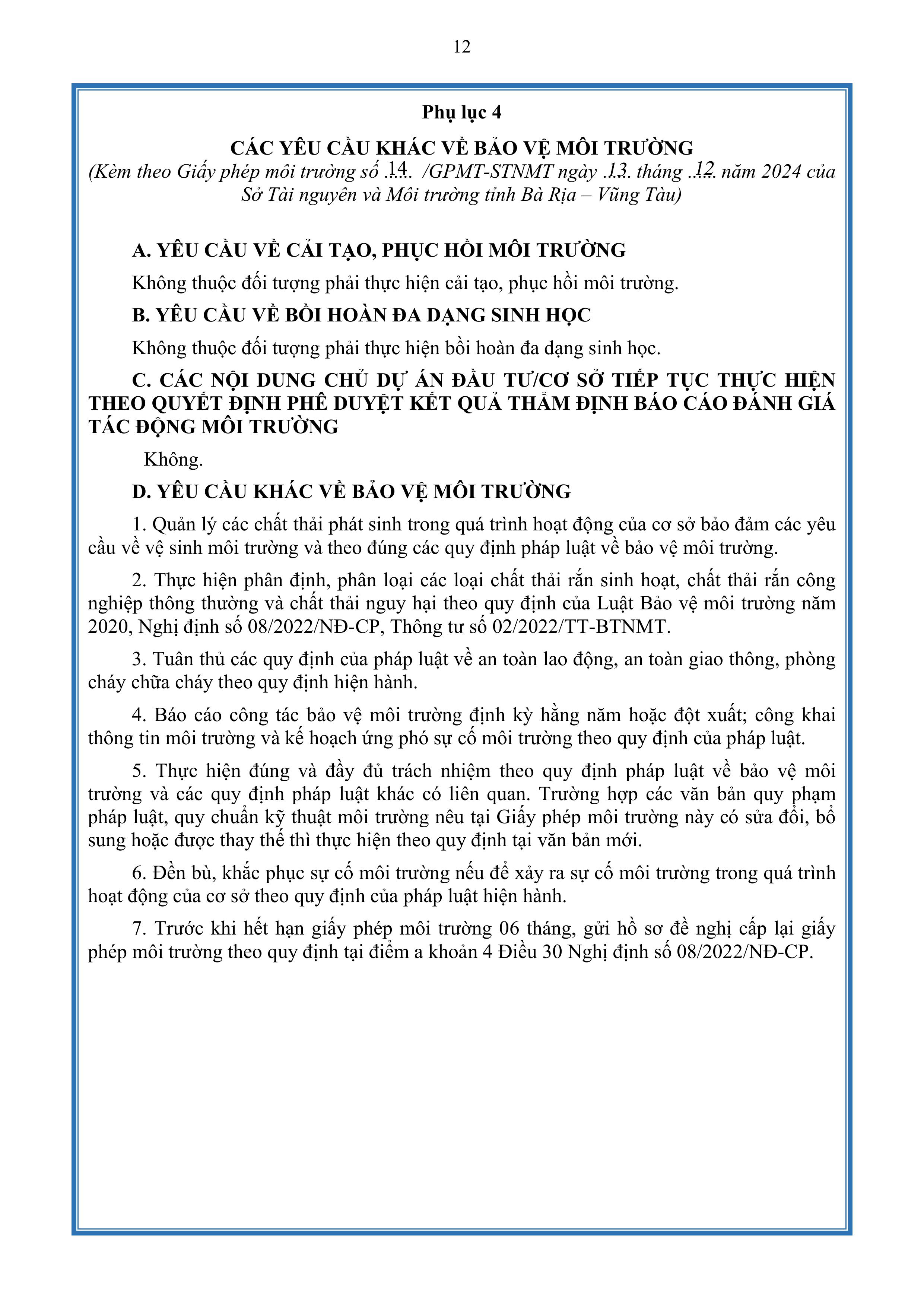 12

Phụ lục 4

CÁC YÊU CẦU KHÁC VỀ BẢO VỆ MÔI TRƯỜNG

(Kèm theo Giấy phép môi trường số .14. /GPMT-STNMT ngày .13. tháng .12. năm 2024 của Sở Tài nguyên và Môi trường tỉnh Bà Rịa – Vũng Tàu)

A. YÊU CẦU VỀ CẢI TẠO, PHỤC HỒI MÔI TRƯỜNG

Không thuộc đối tượng phải thực hiện cải tạo, phục hồi môi trường.

B. YÊU CẦU VỀ BỒI HOÀN ĐA DẠNG SINH HỌC

Không thuộc đối tượng phải thực hiện bồi hoàn đa dạng sinh học.

C. CÁC NỘI DUNG CHỦ DỰ ÁN ĐẦU TƯ/CƠ SỞ TIẾP TỤC THỰC HIỆN THEO QUYẾT ĐỊNH PHÊ DUYỆT KẾT QUẢ THẨM ĐỊNH BÁO CÁO ĐÁNH GIÁ TÁC ĐỘNG MÔI TRƯỜNG

Không.

D. YÊU CẦU KHÁC VỀ BẢO VỆ MÔI TRƯỜNG

1. Quản lý các chất thải phát sinh trong quá trình hoạt động của cơ sở bảo đảm các yêu cầu về vệ sinh môi trường và theo đúng các quy định pháp luật về bảo vệ môi trường.

2. Thực hiện phân định, phân loại các loại chất thải rắn sinh hoạt, chất thải rắn công nghiệp thông thường và chất thải nguy hại theo quy định của Luật Bảo vệ môi trường năm 2020, Nghị định số 08/2022/NĐ-CP, Thông tư số 02/2022/TT-BTNMT.

3. Tuân thủ các quy định của pháp luật về an toàn lao động, an toàn giao thông, phòng cháy chữa cháy theo quy định hiện hành.

4. Báo cáo công tác bảo vệ môi trường định kỳ hằng năm hoặc đột xuất; công khai thông tin môi trường và kế hoạch ứng phó sự cố môi trường theo quy định của pháp luật.

5. Thực hiện đúng và đầy đủ trách nhiệm theo quy định pháp luật về bảo vệ môi trường và các quy định pháp luật khác có liên quan. Trường hợp các văn bản quy phạm pháp luật, quy chuẩn kỹ thuật môi trường nêu tại Giấy phép môi trường này có sửa đổi, bổ sung hoặc được thay thế thì thực hiện theo quy định tại văn bản mới.

6. Đền bù, khắc phục sự cố môi trường nếu để xảy ra sự cố môi trường trong quá trình hoạt động của cơ sở theo quy định của pháp luật hiện hành.

7. Trước khi hết hạn giấy phép môi trường 06 tháng, gửi hồ sơ đề nghị cấp lại giấy phép môi trường theo quy định tại điểm a khoản 4 Điều 30 Nghị định số 08/2022/NĐ-CP.